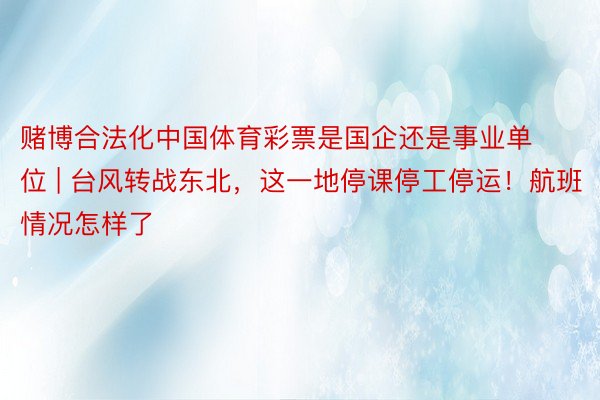 赌博合法化中国体育彩票是国企还是事业单位 | 台风转战东北，这一地停课停工停运！航班情况怎样了